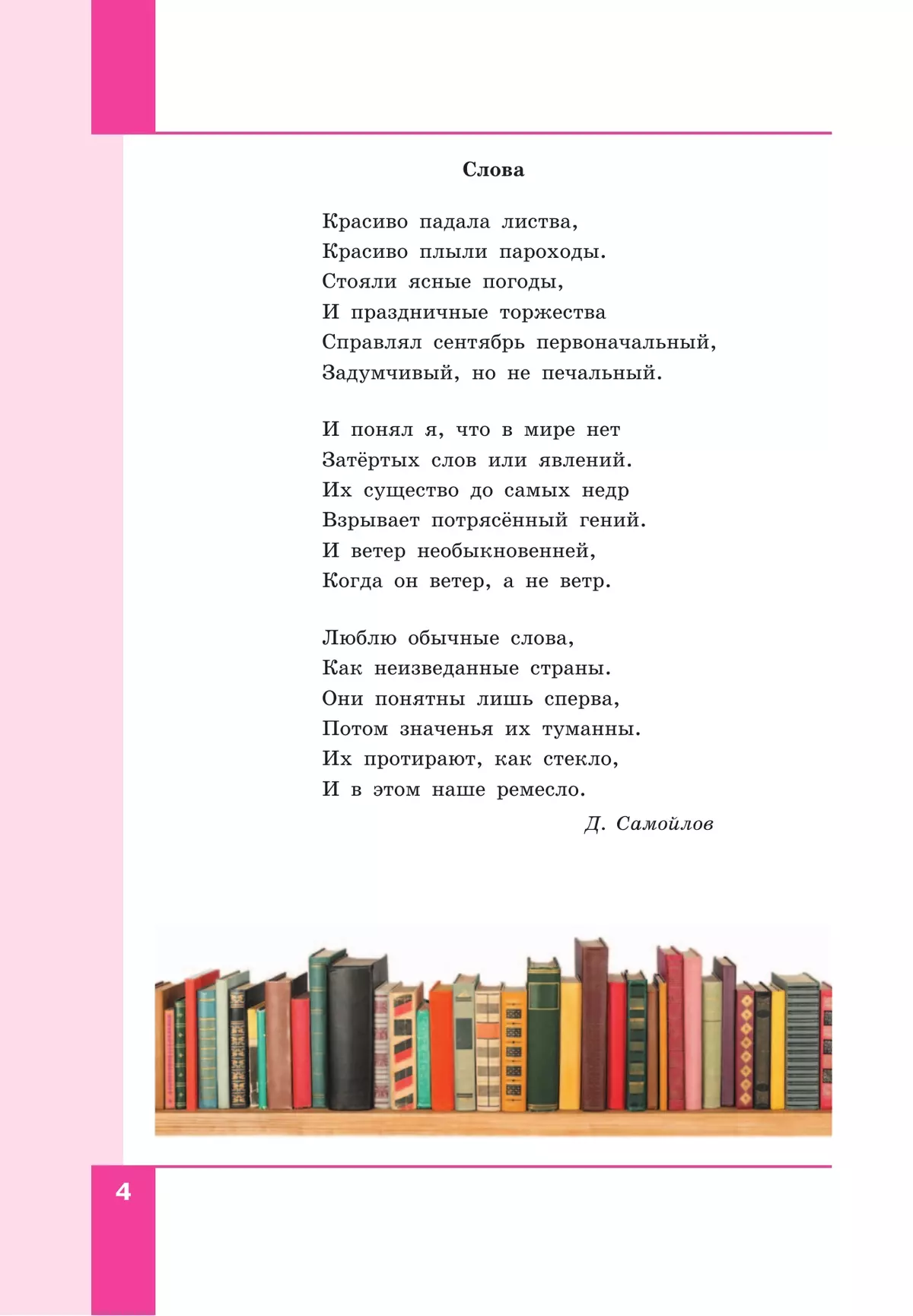 Слова

Красиво падала листва,
Красиво плыли пароходы.
Стояли ясные погоды,
И праздничные торжества
Справлял сентябрь первоначальный,
Задумчивый, но не печальный.

И понял я, что в мире нет
Затёртых слов или явлений.
Их существо до самых недр
Взрывает потрясённый гений.
И ветер необыкновенней,
Когда он ветер, а не ветр.

Люблю обычные слова,
Как неизведанные страны.
Они понятны лишь сперва,
Потом значенья их туманны.
Их протирают, как стекло,
И в этом наше ремесло.

Д. Самойлов

4